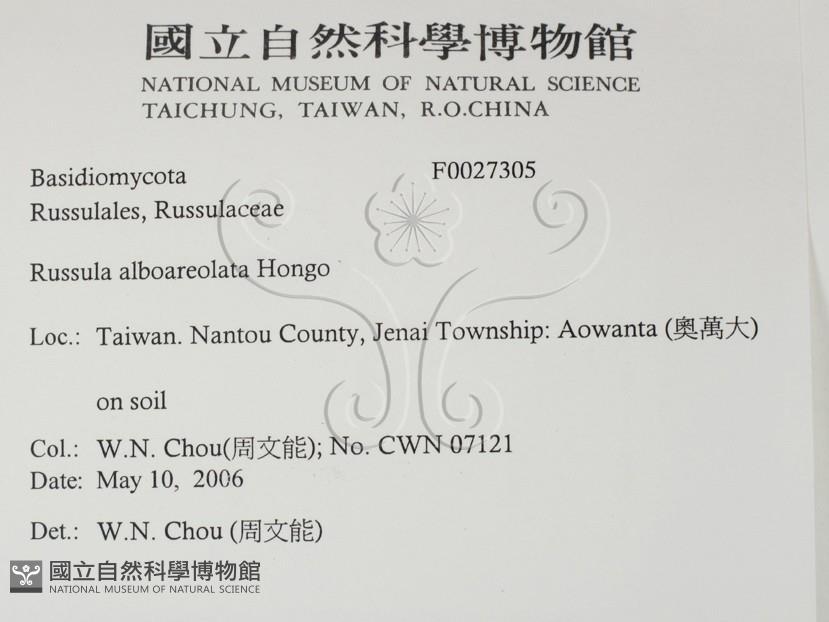 國立自然科學博物館
NATIONAL MUSEUM OF NATURAL SCIENCE
TAICHUNG, TAIWAN, R.O.CHINA

Basidiomycota
Russulales, Russulaceae

F0027305

Russula alboareolata Hongo

Loc.: Taiwan. Nantou County, Jenai Township: Aowanta (奧萬大)

on soil

Col.: W.N. Chou(周文能); No. CWN 07121
Date: May 10, 2006

Det.: W.N. Chou (周文能)

國立自然科學博物館
NATIONAL MUSEUM OF NATURAL SCIENCE